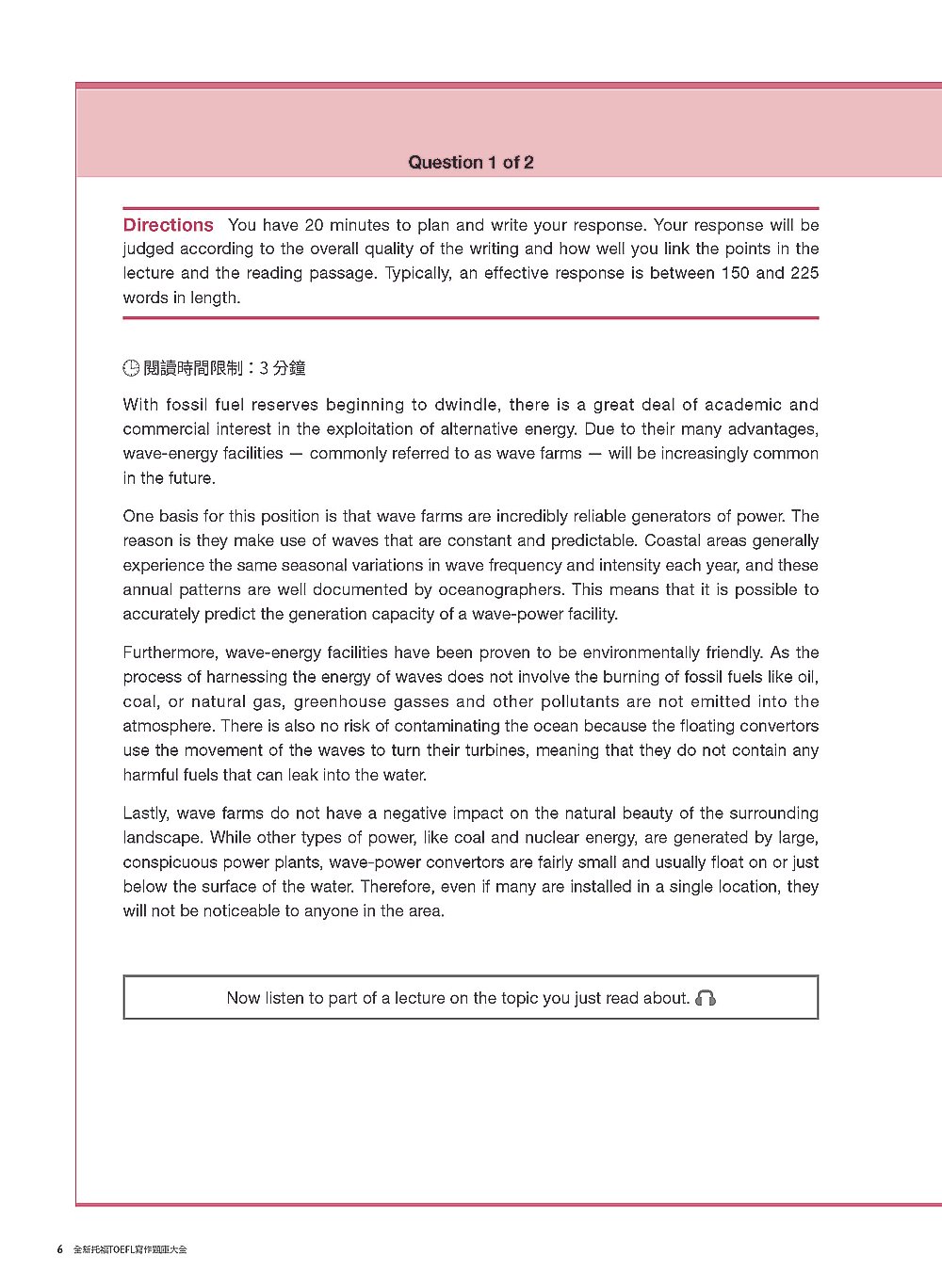 Question 1 of 2

Directions You have 20 minutes to plan and write your response. Your response will be judged according to the overall quality of the writing and how well you link the points in the lecture and the reading passage. Typically, an effective response is between 150 and 225 words in length.

閱讀時間限制：3 分鐘

With fossil fuel reserves beginning to dwindle, there is a great deal of academic and commercial interest in the exploitation of alternative energy. Due to their many advantages, wave-energy facilities — commonly referred to as wave farms — will be increasingly common in the future.

One basis for this position is that wave farms are incredibly reliable generators of power. The reason is they make use of waves that are constant and predictable. Coastal areas generally experience the same seasonal variations in wave frequency and intensity each year, and these annual patterns are well documented by oceanographers. This means that it is possible to accurately predict the generation capacity of a wave-power facility.

Furthermore, wave-energy facilities have been proven to be environmentally friendly. As the process of harnessing the energy of waves does not involve the burning of fossil fuels like oil, coal, or natural gas, greenhouse gasses and other pollutants are not emitted into the atmosphere. There is also no risk of contaminating the ocean because the floating convertors use the movement of the waves to turn their turbines, meaning that they do not contain any harmful fuels that can leak into the water.

Lastly, wave farms do not have a negative impact on the natural beauty of the surrounding landscape. While other types of power, like coal and nuclear energy, are generated by large, conspicuous power plants, wave-power convertors are fairly small and usually float on or just below the surface of the water. Therefore, even if many are installed in a single location, they will not be noticeable to anyone in the area.

Now listen to part of a lecture on the topic you just read about.

6 全新托福TOEFL寫作題庫大全